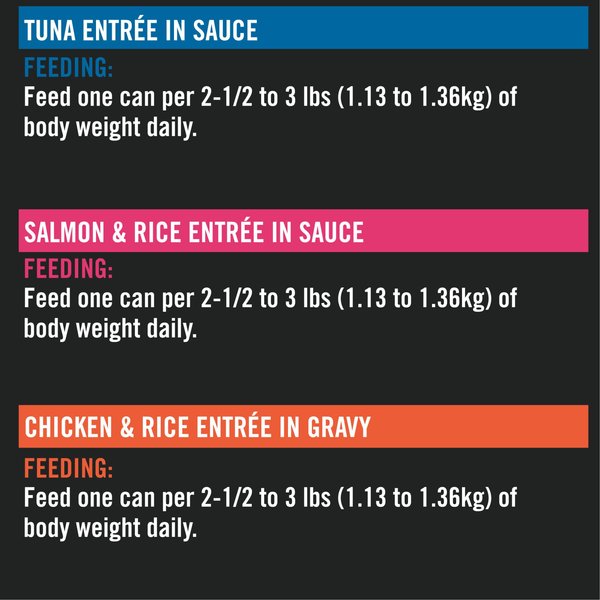 TUNA ENTRÉE IN SAUCE

FEEDING:
Feed one can per 2-1/2 to 3 lbs (1.13 to 1.36kg) of body weight daily.

SALMON & RICE ENTRÉE IN SAUCE

FEEDING:
Feed one can per 2-1/2 to 3 lbs (1.13 to 1.36kg) of body weight daily.

CHICKEN & RICE ENTRÉE IN GRAVY

FEEDING:
Feed one can per 2-1/2 to 3 lbs (1.13 to 1.36kg) of body weight daily.